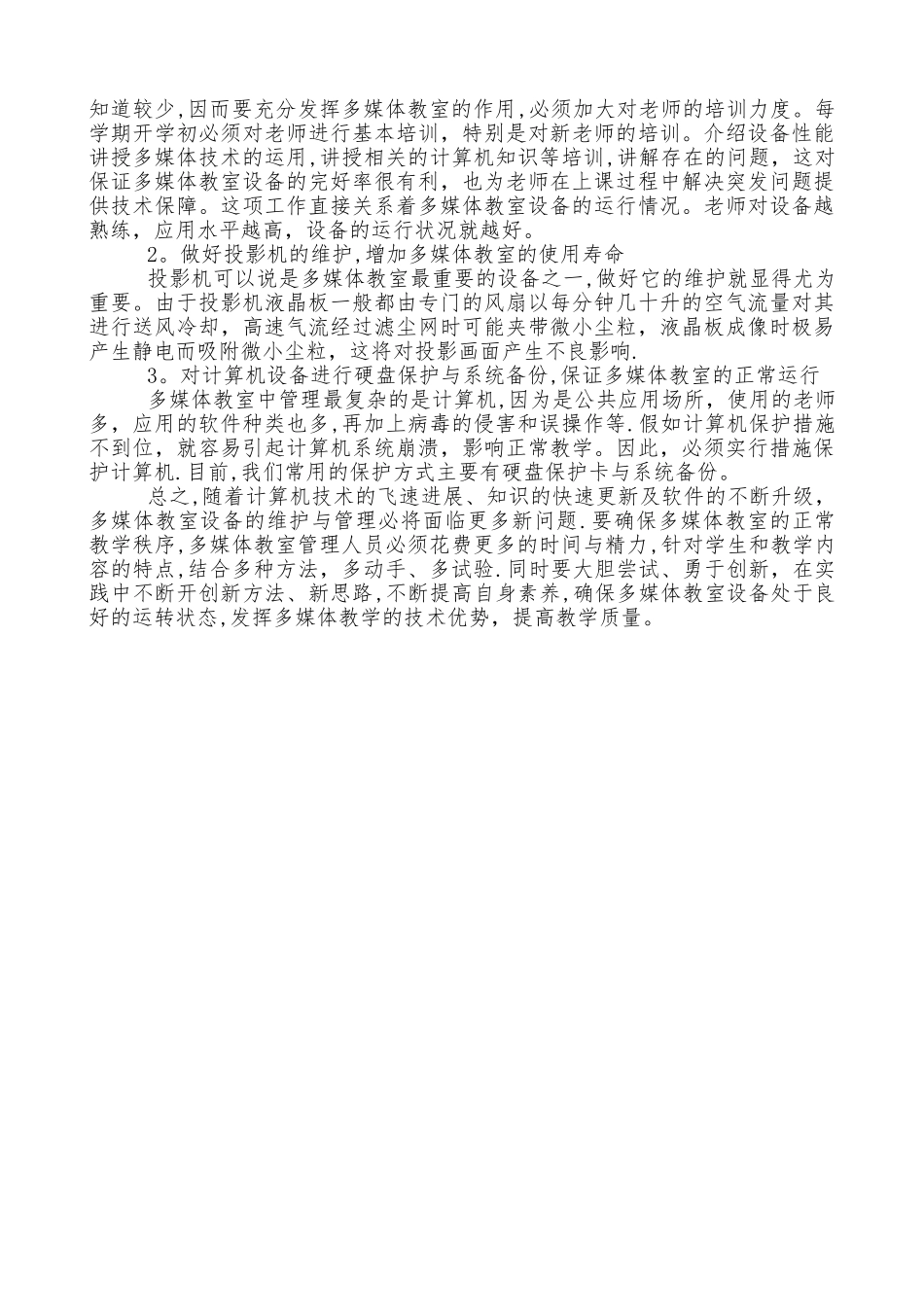 知道较少,因而要充分发挥多媒体教室的作用,必须加大对老师的培训力度。每学期开学初必须对老师进行基本培训，特别是对新老师的培训。介绍设备性能讲授多媒体技术的运用,讲授相关的计算机知识等培训,讲解存在的问题，这对保证多媒体教室设备的完好率很有利，也为老师在上课过程中解决突发问题提供技术保障。这项工作直接关系着多媒体教室设备的运行情况。老师对设备越熟练，应用水平越高，设备的运行状况就越好。

2。做好投影机的维护,增加多媒体教室的使用寿命

投影机可以说是多媒体教室最重要的设备之一,做好它的维护就显得尤为重要。由于投影机液晶板一般都由专门的风扇以每分钟几十升的空气流量对其进行送风冷却，高速气流经过滤尘网时可能夹带微小尘粒，液晶板成像时极易产生静电而吸附微小尘粒，这将对投影画面产生不良影响.

3。对计算机设备进行硬盘保护与系统备份,保证多媒体教室的正常运行

多媒体教室中管理最复杂的是计算机,因为是公共应用场所，使用的老师多，应用的软件种类也多,再加上病毒的侵害和误操作等.假如计算机保护措施不到位，就容易引起计算机系统崩溃，影响正常教学。因此，必须实行措施保护计算机.目前,我们常用的保护方式主要有硬盘保护卡与系统备份。

总之,随着计算机技术的飞速进展、知识的快速更新及软件的不断升级，多媒体教室设备的维护与管理必将面临更多新问题.要确保多媒体教室的正常教学秩序,多媒体教室管理人员必须花费更多的时间与精力,针对学生和教学内容的特点,结合多种方法，多动手、多试验.同时要大胆尝试、勇于创新，在实践中不断开创新方法、新思路,不断提高自身素养,确保多媒体教室设备处于良好的运转状态,发挥多媒体教学的技术优势，提高教学质量。